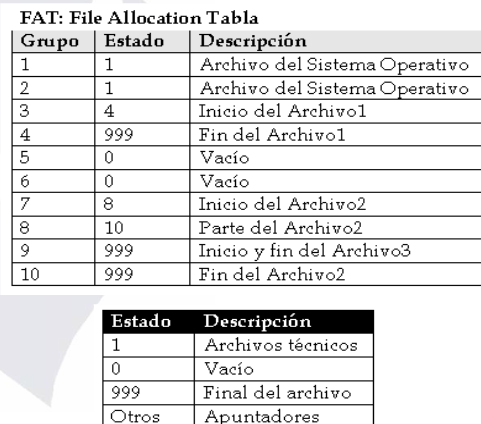 FAT: File Allocation Tabla

| Grupo | Estado | Descripción |
|---|---|---|
| 1 | 1 | Archivo del Sistema Operativo |
| 2 | 1 | Archivo del Sistema Operativo |
| 3 | 4 | Inicio del Archivo1 |
| 4 | 999 | Fin del Archivo1 |
| 5 | 0 | Vacío |
| 6 | 0 | Vacío |
| 7 | 8 | Inicio del Archivo2 |
| 8 | 10 | Parte del Archivo2 |
| 9 | 999 | Inicio y fin del Archivo3 |
| 10 | 999 | Fin del Archivo2 |

| Estado | Descripción |
|---|---|
| 1 | Archivos técnicos |
| 0 | Vacío |
| 999 | Final del archivo |
| Otros | Apuntadores |